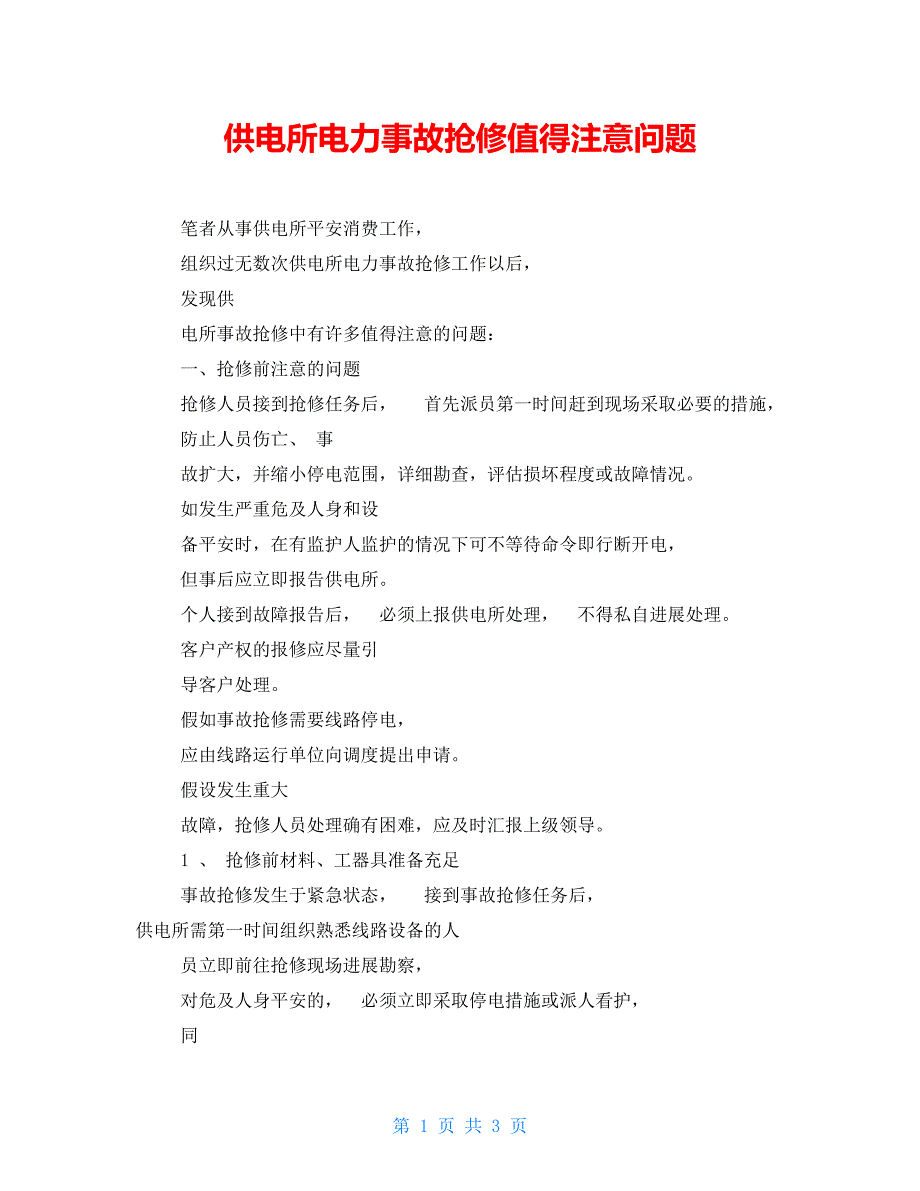 供电所电力事故抢修值得注意问题

笔者从事供电所平安消费工作，

组织过无数次供电所电力事故抢修工作以后，

发现供

电所事故抢修中有许多值得注意的问题：

一、抢修前注意的问题

抢修人员接到抢修任务后，　首先派员第一时间赶到现场采取必要的措施，

防止人员伤亡、 事

故扩大，并缩小停电范围，详细勘查，评估损坏程度或故障情况。

如发生严重危及人身和设

备平安时，在有监护人监护的情况下可不等待命令即行断开电，

但事后应立即报告供电所。

个人接到故障报告后，　必须上报供电所处理，　不得私自进展处理。

客户产权的报修应尽量引

导客户处理。

假如事故抢修需要线路停电，

应由线路运行单位向调度提出申请。

假设发生重大

故障，抢修人员处理确有困难，应及时汇报上级领导。

1 、 抢修前材料、工器具准备充足

事故抢修发生于紧急状态，　接到事故抢修任务后，

供电所需第一时间组织熟悉线路设备的人

员立即前往抢修现场进展勘察，

对危及人身平安的，　必须立即采取停电措施或派人看护，

同

第 1 页 共 3 页